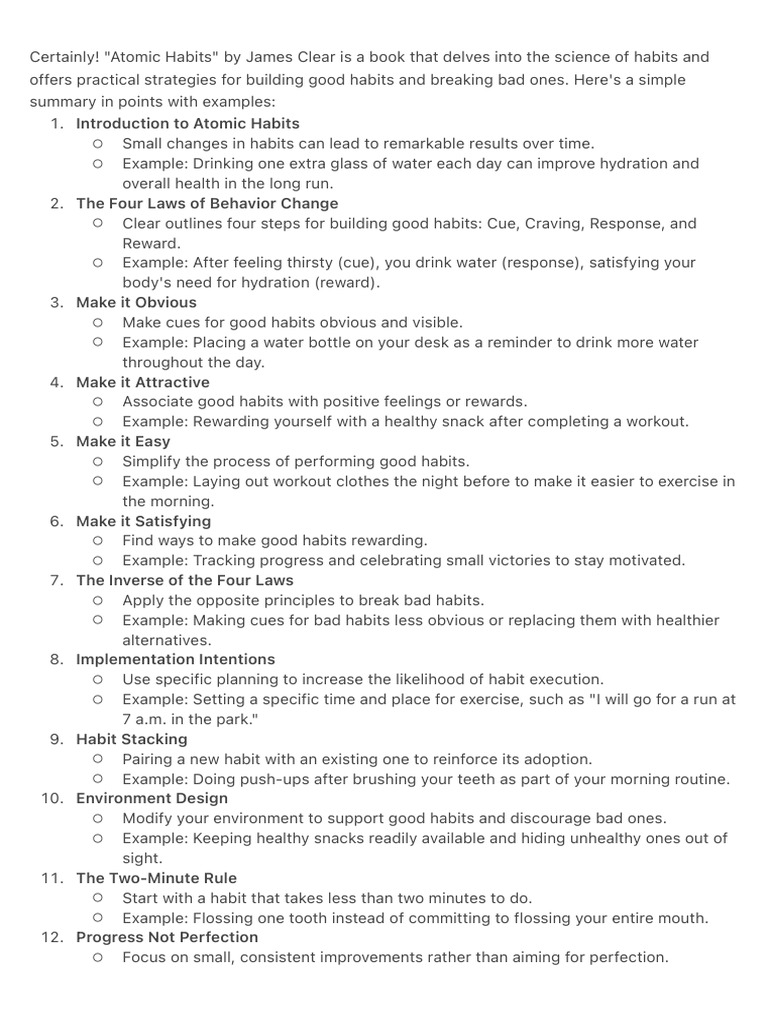 Certainly! "Atomic Habits" by James Clear is a book that delves into the science of habits and offers practical strategies for building good habits and breaking bad ones. Here's a simple summary in points with examples:

1. Introduction to Atomic Habits
   ○ Small changes in habits can lead to remarkable results over time.
   ○ Example: Drinking one extra glass of water each day can improve hydration and overall health in the long run.
2. The Four Laws of Behavior Change
   ○ Clear outlines four steps for building good habits: Cue, Craving, Response, and Reward.
   ○ Example: After feeling thirsty (cue), you drink water (response), satisfying your body's need for hydration (reward).
3. Make it Obvious
   ○ Make cues for good habits obvious and visible.
   ○ Example: Placing a water bottle on your desk as a reminder to drink more water throughout the day.
4. Make it Attractive
   ○ Associate good habits with positive feelings or rewards.
   ○ Example: Rewarding yourself with a healthy snack after completing a workout.
5. Make it Easy
   ○ Simplify the process of performing good habits.
   ○ Example: Laying out workout clothes the night before to make it easier to exercise in the morning.
6. Make it Satisfying
   ○ Find ways to make good habits rewarding.
   ○ Example: Tracking progress and celebrating small victories to stay motivated.
7. The Inverse of the Four Laws
   ○ Apply the opposite principles to break bad habits.
   ○ Example: Making cues for bad habits less obvious or replacing them with healthier alternatives.
8. Implementation Intentions
   ○ Use specific planning to increase the likelihood of habit execution.
   ○ Example: Setting a specific time and place for exercise, such as "I will go for a run at 7 a.m. in the park."
9. Habit Stacking
   ○ Pairing a new habit with an existing one to reinforce its adoption.
   ○ Example: Doing push-ups after brushing your teeth as part of your morning routine.
10. Environment Design
   ○ Modify your environment to support good habits and discourage bad ones.
   ○ Example: Keeping healthy snacks readily available and hiding unhealthy ones out of sight.
11. The Two-Minute Rule
   ○ Start with a habit that takes less than two minutes to do.
   ○ Example: Flossing one tooth instead of committing to flossing your entire mouth.
12. Progress Not Perfection
   ○ Focus on small, consistent improvements rather than aiming for perfection.